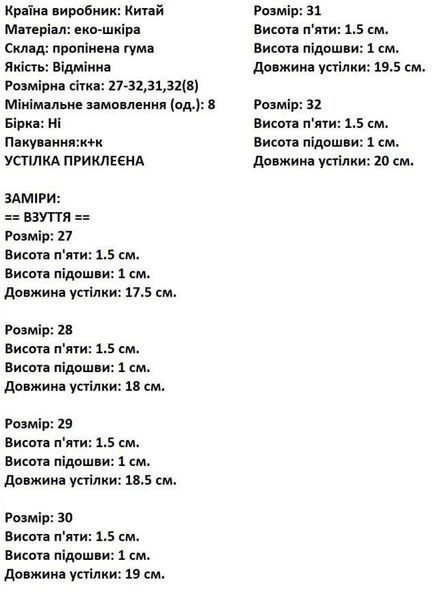 Країна виробник: Китай
Матеріал: еко-шкіра
Склад: пропінена гума
Якість: Відмінна
Розмірна сітка: 27-32,31,32(8)
Мінімальне замовлення (од.): 8
Бірка: Ні
Пакування:к+к
УСТІЛКА ПРИКЛЕЄНА

ЗАМІРИ:
== ВЗУТТЯ ==
Розмір: 27
Висота п'яти: 1.5 см.
Висота підошви: 1 см.
Довжина устілки: 17.5 см.

Розмір: 28
Висота п'яти: 1.5 см.
Висота підошви: 1 см.
Довжина устілки: 18 см.

Розмір: 29
Висота п'яти: 1.5 см.
Висота підошви: 1 см.
Довжина устілки: 18.5 см.

Розмір: 30
Висота п'яти: 1.5 см.
Висота підошви: 1 см.
Довжина устілки: 19 см.

Розмір: 31
Висота п'яти: 1.5 см.
Висота підошви: 1 см.
Довжина устілки: 19.5 см.

Розмір: 32
Висота п'яти: 1.5 см.
Висота підошви: 1 см.
Довжина устілки: 20 см.